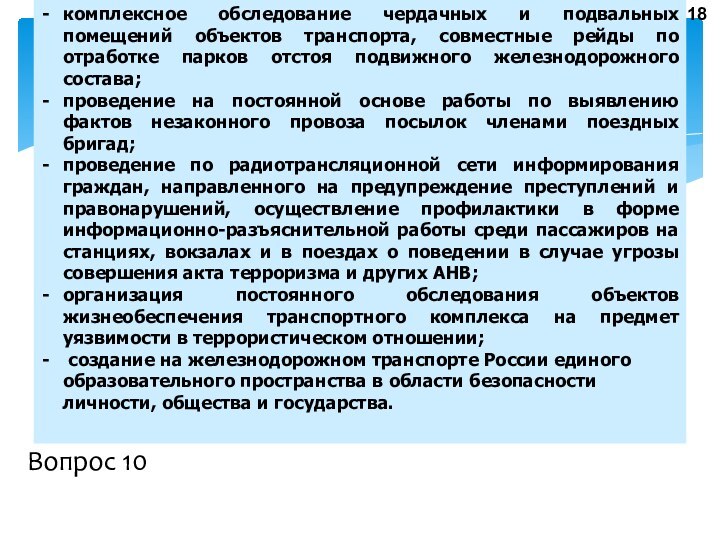 18

- комплексное обследование чердачных и подвальных помещений объектов транспорта, совместные рейды по отработке парков отстоя подвижного железнодорожного состава;
- проведение на постоянной основе работы по выявлению фактов незаконного провоза посылок членами поездных бригад;
- проведение по радиотрансляционной сети информирования граждан, направленного на предупреждение преступлений и правонарушений, осуществление профилактики в форме информационно-разъяснительной работы среди пассажиров на станциях, вокзалах и в поездах о поведении в случае угрозы совершения акта терроризма и других АНВ;
- организация постоянного обследования объектов жизнеобеспечения транспортного комплекса на предмет уязвимости в террористическом отношении;
- создание на железнодорожном транспорте России единого образовательного пространства в области безопасности личности, общества и государства.

Вопрос 10